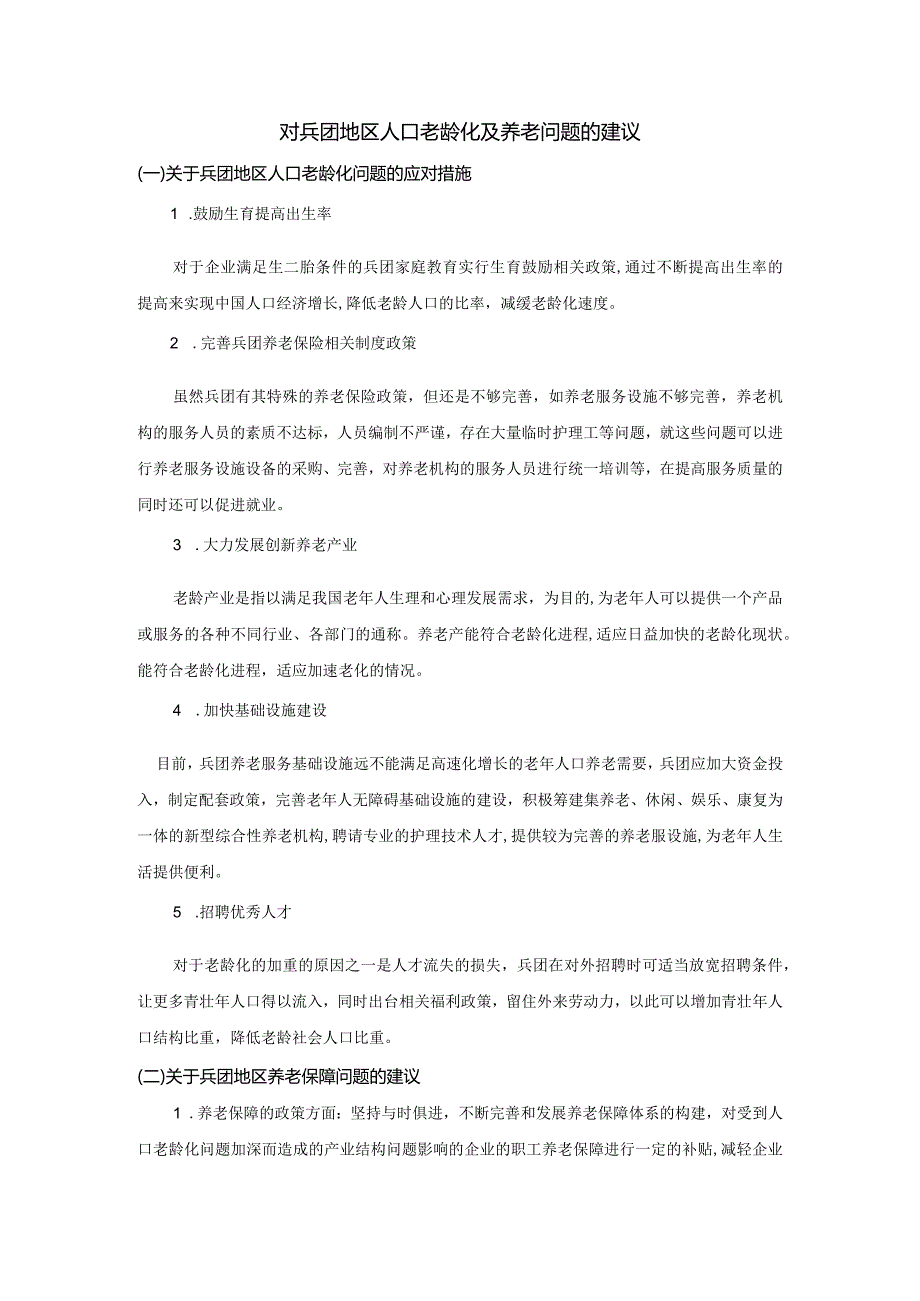 对兵团地区人口老龄化及养老问题的建议

(一)关于兵团地区人口老龄化问题的应对措施

1 .鼓励生育提高出生率

对于企业满足生二胎条件的兵团家庭教育实行生育鼓励相关政策,通过不断提高出生率的提高来实现中国人口经济增长,降低老龄人口的比率，减缓老龄化速度。

2 .完善兵团养老保险相关制度政策

虽然兵团有其特殊的养老保险政策，但还是不够完善，如养老服务设施不够完善，养老机构的服务人员的素质不达标，人员编制不严谨，存在大量临时护理工等问题，就这些问题可以进行养老服务设施设备的采购、完善，对养老机构的服务人员进行统一培训等，在提高服务质量的同时还可以促进就业。

3 .大力发展创新养老产业

老龄产业是指以满足我国老年人生理和心理发展需求，为目的,为老年人可以提供一个产品或服务的各种不同行业、各部门的通称。养老产能符合老龄化进程,适应日益加快的老龄化现状。能符合老龄化进程，适应加速老化的情况。

4 .加快基础设施建设

目前，兵团养老服务基础设施远不能满足高速化增长的老年人口养老需要，兵团应加大资金投入，制定配套政策，完善老年人无障碍基础设施的建设，积极筹建集养老、休闲、娱乐、康复为一体的新型综合性养老机构,聘请专业的护理技术人才,提供较为完善的养老服设施,为老年人生活提供便利。

5 .招聘优秀人才

对于老龄化的加重的原因之一是人才流失的损失，兵团在对外招聘时可适当放宽招聘条件，让更多青壮年人口得以流入，同时出台相关福利政策，留住外来劳动力，以此可以增加青壮年人口结构比重，降低老龄社会人口比重。

(二)关于兵团地区养老保障问题的建议

1 .养老保障的政策方面：坚持与时俱进，不断完善和发展养老保障体系的构建，对受到人口老龄化问题加深而造成的产业结构问题影响的企业的职工养老保障进行一定的补贴，减轻企业